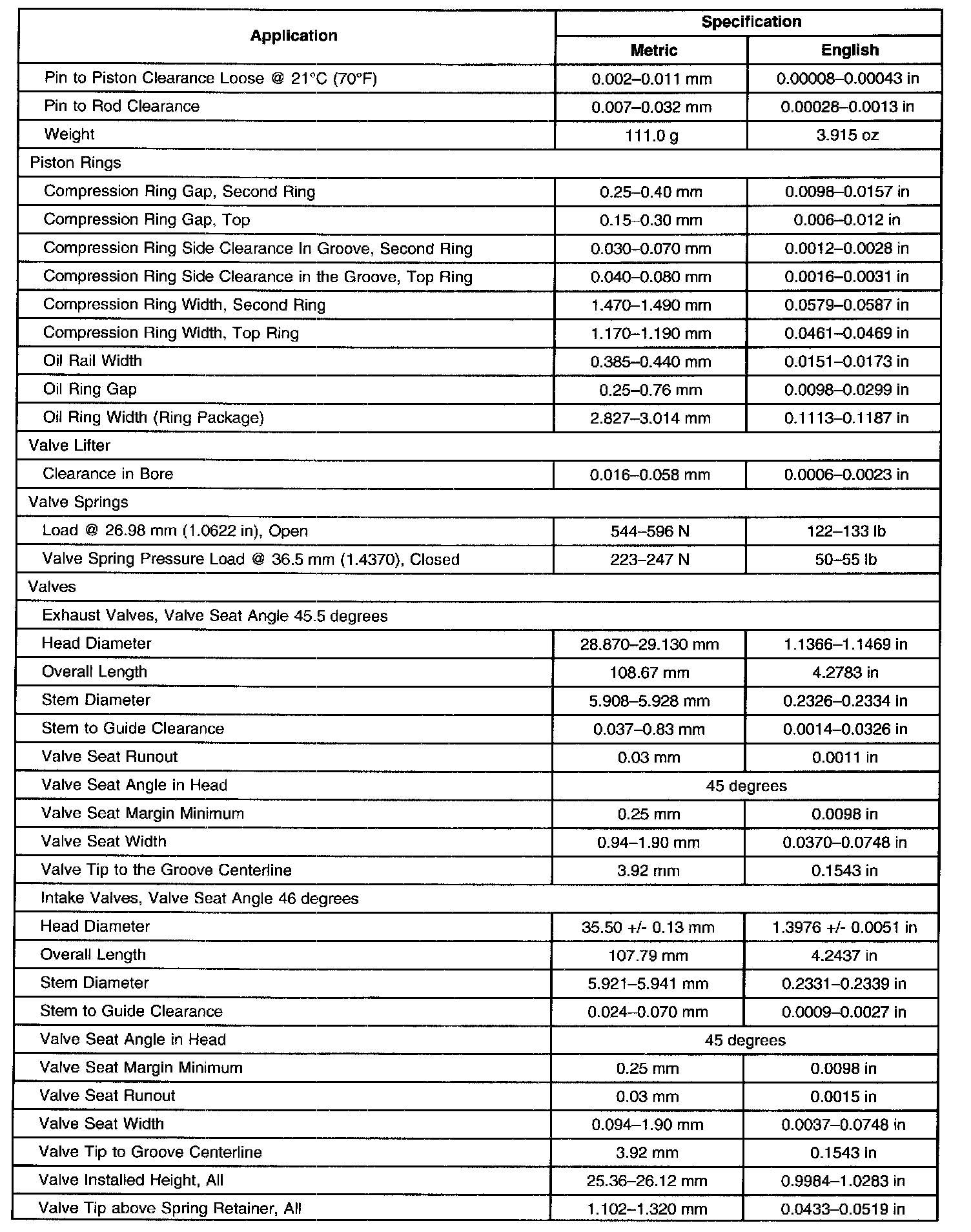 | Application | Specification | |
|---|---|---|
| | Metric | English |
| Pin to Piston Clearance Loose @ 21°C (70°F) | 0.002–0.011 mm | 0.00008–0.00043 in |
| Pin to Rod Clearance | 0.007–0.032 mm | 0.00028–0.0013 in |
| Weight | 111.0 g | 3.915 oz |
| Piston Rings | | |
| Compression Ring Gap, Second Ring | 0.25–0.40 mm | 0.0098–0.0157 in |
| Compression Ring Gap, Top | 0.15–0.30 mm | 0.006–0.012 in |
| Compression Ring Side Clearance In Groove, Second Ring | 0.030–0.070 mm | 0.0012–0.0028 in |
| Compression Ring Side Clearance in the Groove, Top Ring | 0.040–0.080 mm | 0.0016–0.0031 in |
| Compression Ring Width, Second Ring | 1.470–1.490 mm | 0.0579–0.0587 in |
| Compression Ring Width, Top Ring | 1.170–1.190 mm | 0.0461–0.0469 in |
| Oil Rail Width | 0.385–0.440 mm | 0.0151–0.0173 in |
| Oil Ring Gap | 0.25–0.76 mm | 0.0098–0.0299 in |
| Oil Ring Width (Ring Package) | 2.827–3.014 mm | 0.1113–0.1187 in |
| Valve Lifter | | |
| Clearance in Bore | 0.016–0.058 mm | 0.0006–0.0023 in |
| Valve Springs | | |
| Load @ 26.98 mm (1.0622 in), Open | 544–596 N | 122–133 lb |
| Valve Spring Pressure Load @ 36.5 mm (1.4370), Closed | 223–247 N | 50–55 lb |
| Valves | | |
| Exhaust Valves, Valve Seat Angle 45.5 degrees | | |
| Head Diameter | 28.870–29.130 mm | 1.1366–1.1469 in |
| Overall Length | 108.67 mm | 4.2783 in |
| Stem Diameter | 5.908–5.928 mm | 0.2326–0.2334 in |
| Stem to Guide Clearance | 0.037–0.83 mm | 0.0014–0.0326 in |
| Valve Seat Runout | 0.03 mm | 0.0011 in |
| Valve Seat Angle in Head | 45 degrees | |
| Valve Seat Margin Minimum | 0.25 mm | 0.0098 in |
| Valve Seat Width | 0.94–1.90 mm | 0.0370–0.0748 in |
| Valve Tip to the Groove Centerline | 3.92 mm | 0.1543 in |
| Intake Valves, Valve Seat Angle 46 degrees | | |
| Head Diameter | 35.50 +/- 0.13 mm | 1.3976 +/- 0.0051 in |
| Overall Length | 107.79 mm | 4.2437 in |
| Stem Diameter | 5.921–5.941 mm | 0.2331–0.2339 in |
| Stem to Guide Clearance | 0.024–0.070 mm | 0.0009–0.0027 in |
| Valve Seat Angle in Head | 45 degrees | |
| Valve Seat Margin Minimum | 0.25 mm | 0.0098 in |
| Valve Seat Runout | 0.03 mm | 0.0015 in |
| Valve Seat Width | 0.094–1.90 mm | 0.0037–0.0748 in |
| Valve Tip to Groove Centerline | 3.92 mm | 0.1543 in |
| Valve Installed Height, All | 25.36–26.12 mm | 0.9984–1.0283 in |
| Valve Tip above Spring Retainer, All | 1.102–1.320 mm | 0.0433–0.0519 in |